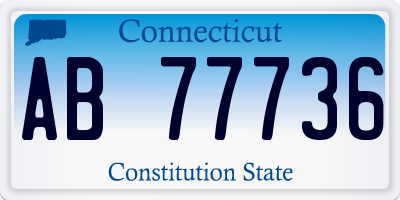 Connecticut

AB 77736

Constitution State